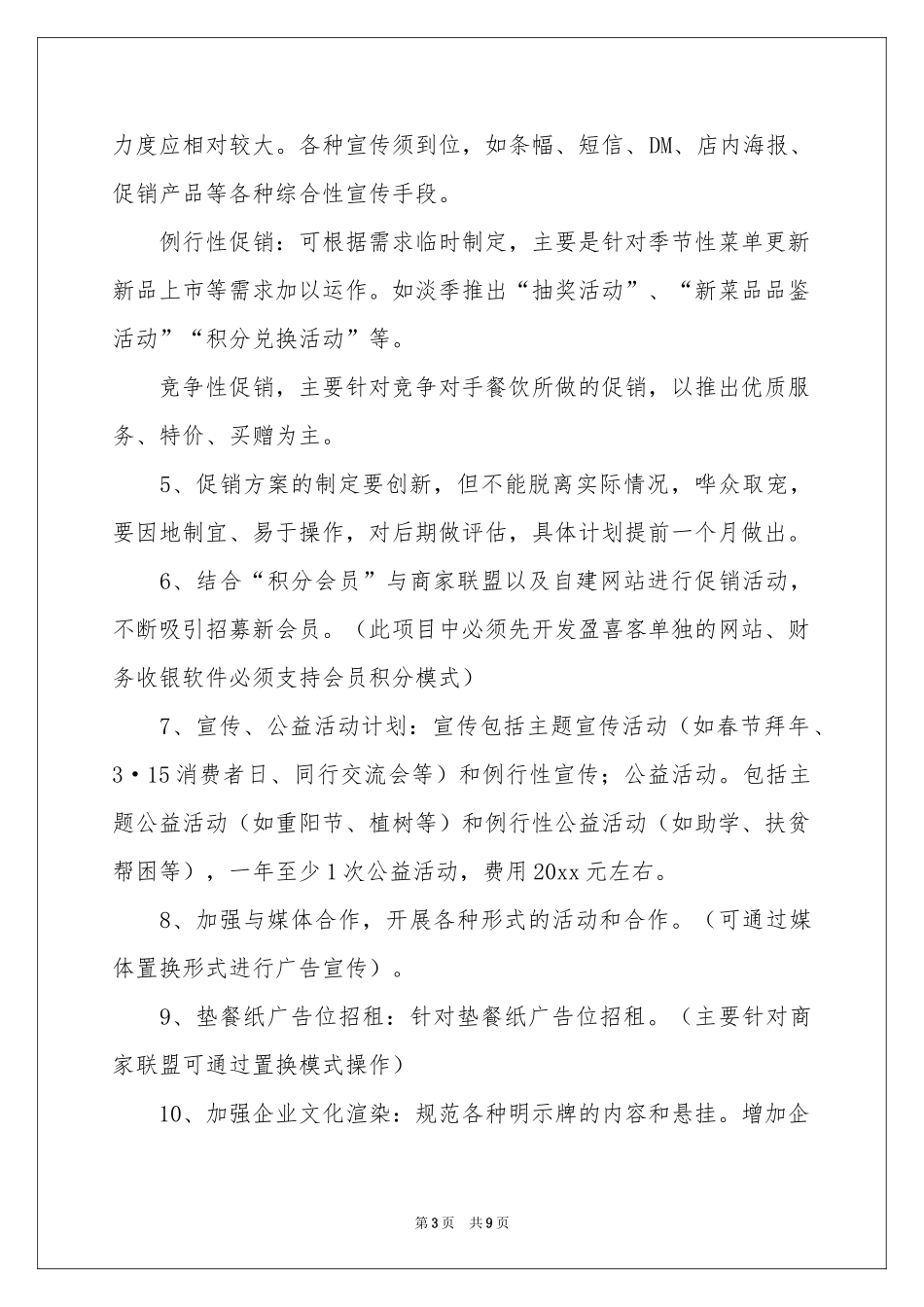 力度应相对较大。各种宣传须到位，如条幅、短信、DM、店内海报、促销产品等各种综合性宣传手段。

例行性促销：可根据需求临时制定，主要是针对季节性菜单更新新品上市等需求加以运作。如淡季推出“抽奖活动”、“新菜品品鉴活动”“积分兑换活动”等。

竞争性促销，主要针对竞争对手餐饮所做的促销，以推出优质服务、特价、买赠为主。

5、促销方案的制定要创新，但不能脱离实际情况，哗众取宠，要因地制宜、易于操作，对后期做评估，具体计划提前一个月做出。

6、结合“积分会员”与商家联盟以及自建网站进行促销活动，不断吸引招募新会员。（此项目中必须先开发盈喜客单独的网站、财务收银软件必须支持会员积分模式）

7、宣传、公益活动计划：宣传包括主题宣传活动（如春节拜年、3·15消费者日、同行交流会等）和例行性宣传；公益活动。包括主题公益活动（如重阳节、植树等）和例行性公益活动（如助学、扶贫帮困等），一年至少1次公益活动，费用20xx元左右。

8、加强与媒体合作，开展各种形式的活动和合作。（可通过媒体置换形式进行广告宣传）。

9、垫餐纸广告位招租：针对垫餐纸广告位招租。（主要针对商家联盟可通过置换模式操作）

10、加强企业文化渲染：规范各种明示牌的内容和悬挂。增加企

第3页　共9页